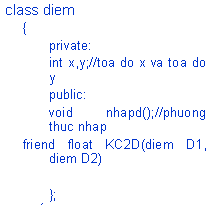 class diem
{
private:
int x,y;//toa do x va toa do y
public:
void nhapd();//phuong thuc nhap
friend float KC2D(diem D1, diem D2)

};